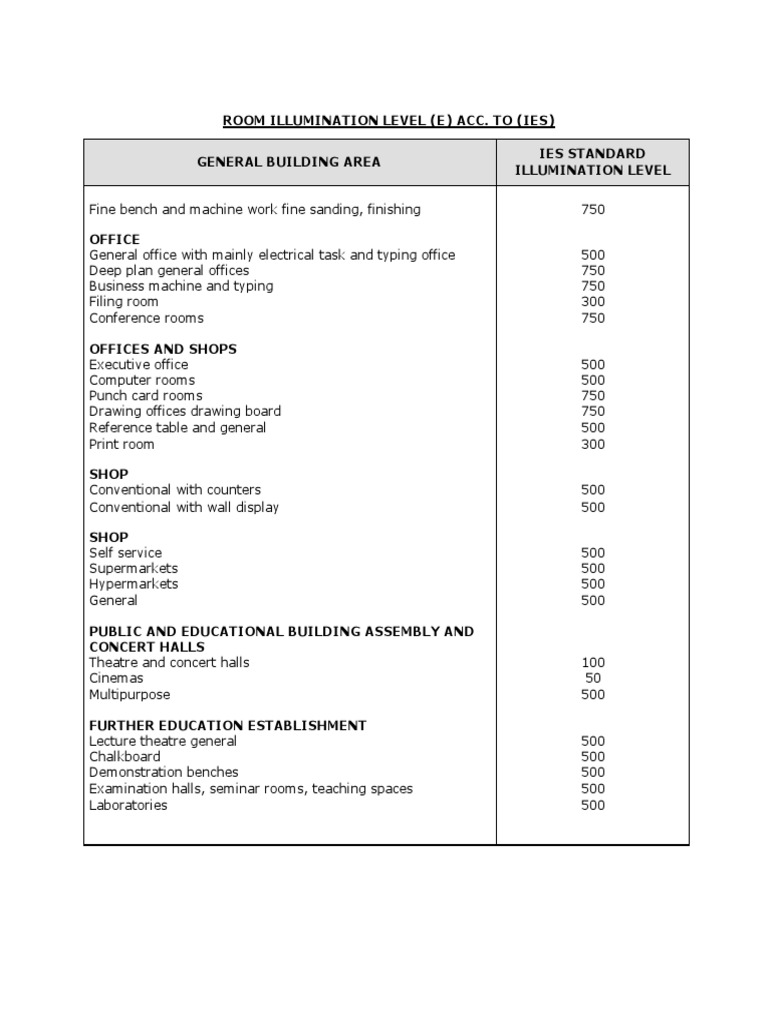 ROOM ILLUMINATION LEVEL (E) ACC. TO (IES)

| GENERAL BUILDING AREA | IES STANDARD ILLUMINATION LEVEL |
|---|---|
| Fine bench and machine work fine sanding, finishing | 750 |
| **OFFICE** | |
| General office with mainly electrical task and typing office | 500 |
| Deep plan general offices | 750 |
| Business machine and typing | 750 |
| Filing room | 300 |
| Conference rooms | 750 |
| **OFFICES AND SHOPS** | |
| Executive office | 500 |
| Computer rooms | 500 |
| Punch card rooms | 750 |
| Drawing offices drawing board | 750 |
| Reference table and general | 500 |
| Print room | 300 |
| **SHOP** | |
| Conventional with counters | 500 |
| Conventional with wall display | 500 |
| **SHOP** | |
| Self service | 500 |
| Supermarkets | 500 |
| Hypermarkets | 500 |
| General | 500 |
| **PUBLIC AND EDUCATIONAL BUILDING ASSEMBLY AND CONCERT HALLS** | |
| Theatre and concert halls | 100 |
| Cinemas | 50 |
| Multipurpose | 500 |
| **FURTHER EDUCATION ESTABLISHMENT** | |
| Lecture theatre general | 500 |
| Chalkboard | 500 |
| Demonstration benches | 500 |
| Examination halls, seminar rooms, teaching spaces | 500 |
| Laboratories | 500 |